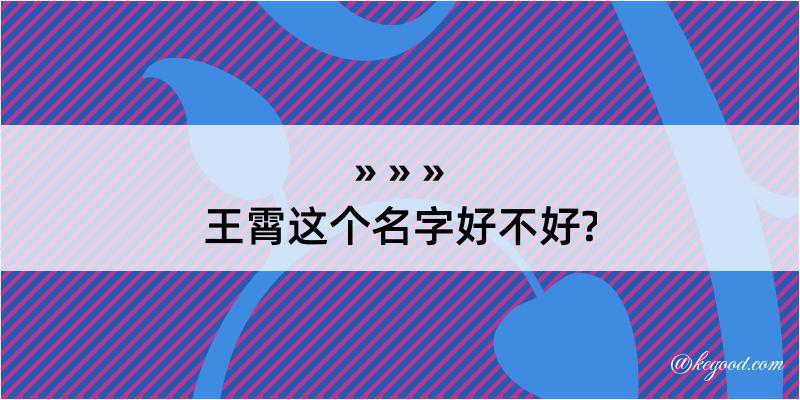 » » »
王霄这个名字好不好?

@kegood.com